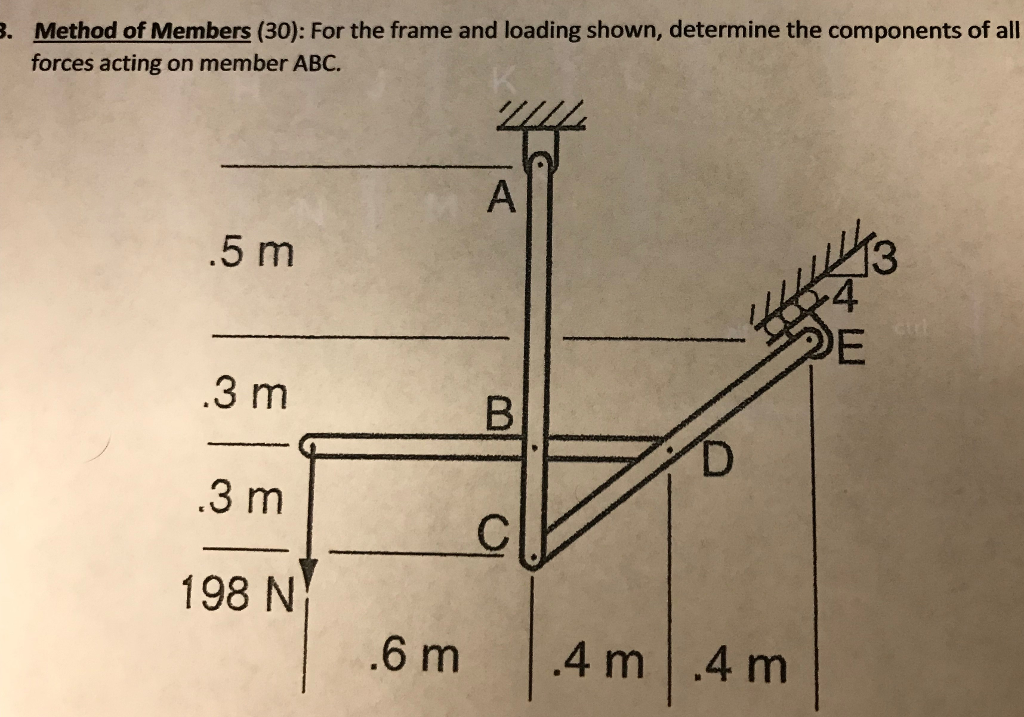 3. Method of Members (30): For the frame and loading shown, determine the components of all forces acting on member ABC.

A

.5 m

3

4

E

.3 m

B

D

.3 m

C

198 N

.6 m

.4 m

.4 m